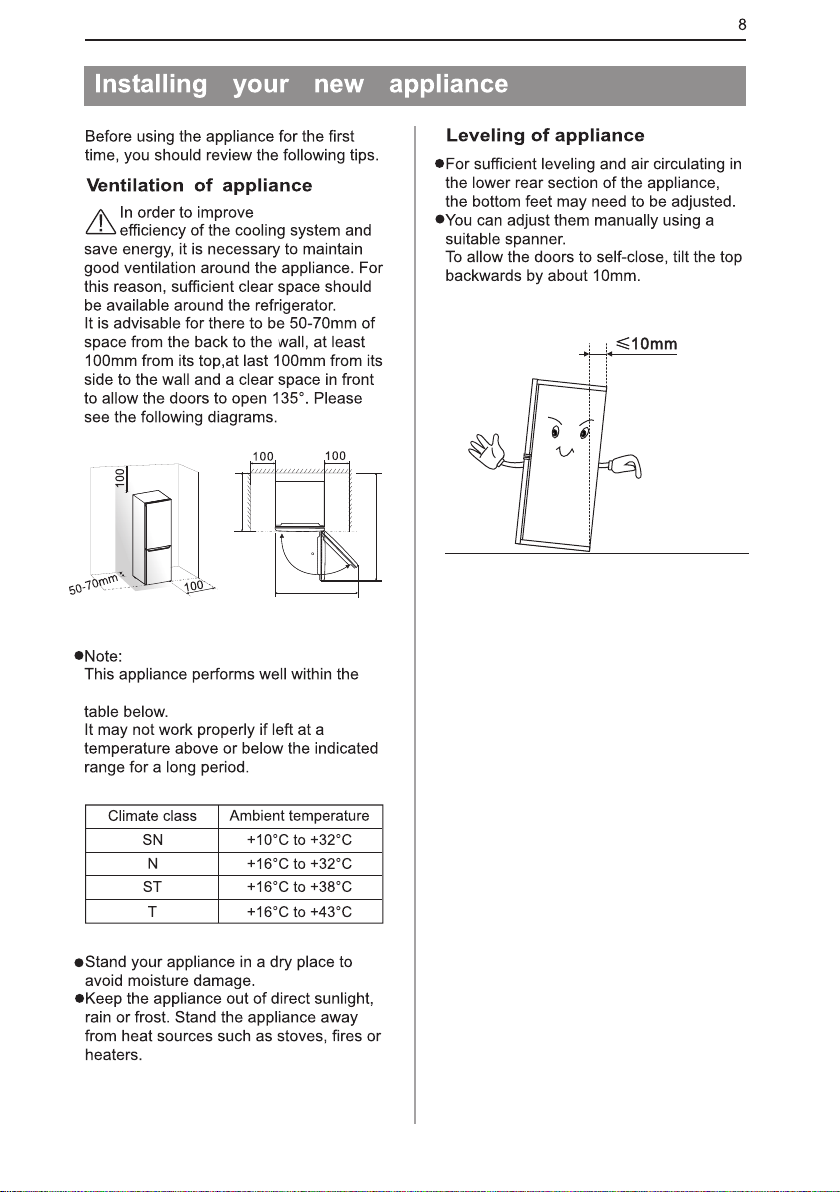 8

Installing your new appliance

Before using the appliance for the first time, you should review the following tips.

Ventilation of appliance

In order to improve efficiency of the cooling system and save energy, it is necessary to maintain good ventilation around the appliance. For this reason, sufficient clear space should be available around the refrigerator.
It is advisable for there to be 50-70mm of space from the back to the wall, at least 100mm from its top,at last 100mm from its side to the wall and a clear space in front to allow the doors to open 135°. Please see the following diagrams.

100
50-70mm
100
100 100

●Note:
This appliance performs well within the

table below.
It may not work properly if left at a temperature above or below the indicated range for a long period.

| Climate class | Ambient temperature |
|---|---|
| SN | +10°C to +32°C |
| N | +16°C to +32°C |
| ST | +16°C to +38°C |
| T | +16°C to +43°C |

●Stand your appliance in a dry place to avoid moisture damage.
●Keep the appliance out of direct sunlight, rain or frost. Stand the appliance away from heat sources such as stoves, fires or heaters.

Leveling of appliance

●For sufficient leveling and air circulating in the lower rear section of the appliance, the bottom feet may need to be adjusted.
●You can adjust them manually using a suitable spanner.
To allow the doors to self-close, tilt the top backwards by about 10mm.

≤10mm